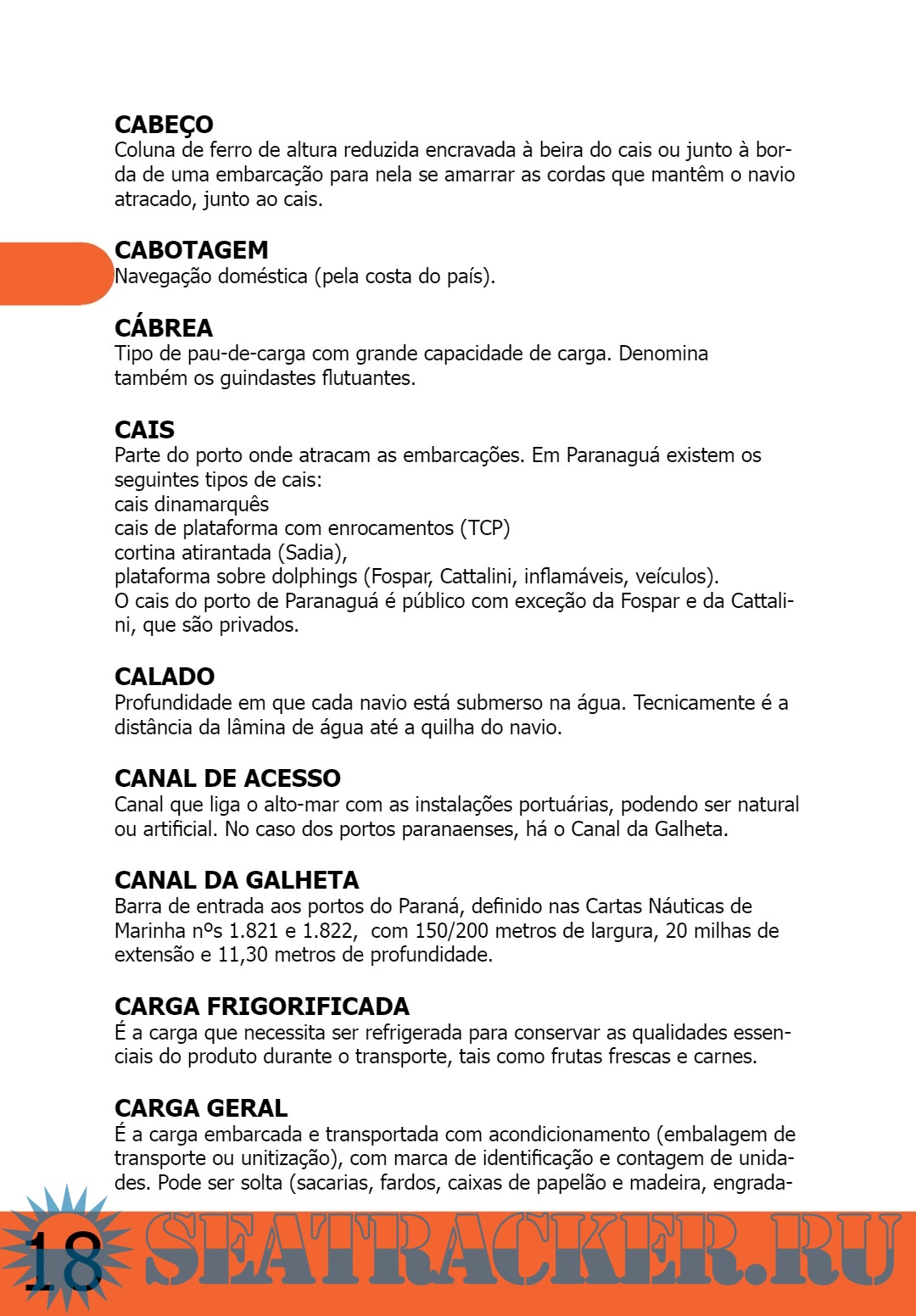 CABEÇO
Coluna de ferro de altura reduzida encravada à beira do cais ou junto à borda de uma embarcação para nela se amarrar as cordas que mantêm o navio atracado, junto ao cais.

CABOTAGEM
Navegação doméstica (pela costa do país).

CÁBREA
Tipo de pau-de-carga com grande capacidade de carga. Denomina também os guindastes flutuantes.

CAIS
Parte do porto onde atracam as embarcações. Em Paranaguá existem os seguintes tipos de cais:
cais dinamarquês
cais de plataforma com enrocamentos (TCP)
cortina atirantada (Sadia),
plataforma sobre dolphings (Fospar, Cattalini, inflamáveis, veículos).
O cais do porto de Paranaguá é público com exceção da Fospar e da Cattalini, que são privados.

CALADO
Profundidade em que cada navio está submerso na água. Tecnicamente é a distância da lâmina de água até a quilha do navio.

CANAL DE ACESSO
Canal que liga o alto-mar com as instalações portuárias, podendo ser natural ou artificial. No caso dos portos paranaenses, há o Canal da Galheta.

CANAL DA GALHETA
Barra de entrada aos portos do Paraná, definido nas Cartas Náuticas de Marinha nºs 1.821 e 1.822, com 150/200 metros de largura, 20 milhas de extensão e 11,30 metros de profundidade.

CARGA FRIGORIFICADA
É a carga que necessita ser refrigerada para conservar as qualidades essenciais do produto durante o transporte, tais como frutas frescas e carnes.

CARGA GERAL
É a carga embarcada e transportada com acondicionamento (embalagem de transporte ou unitização), com marca de identificação e contagem de unidades. Pode ser solta (sacarias, fardos, caixas de papelão e madeira, engrada-

18 SEATRACKER.RU